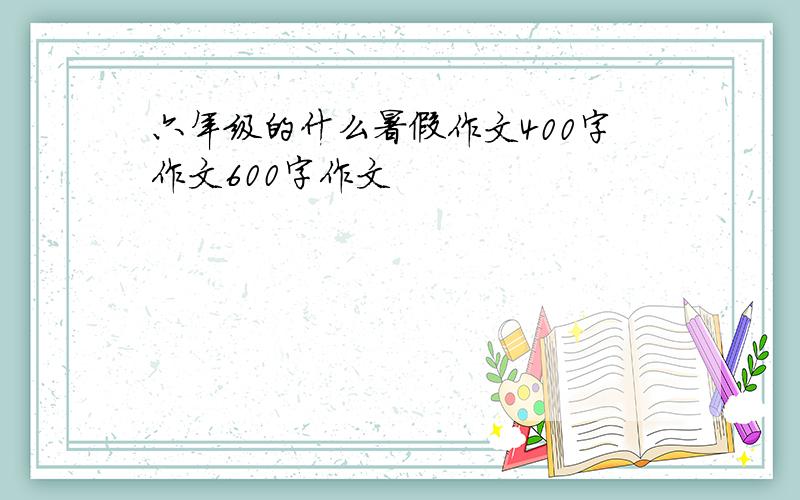 六年级的什么暑假作文400字作文600字作文